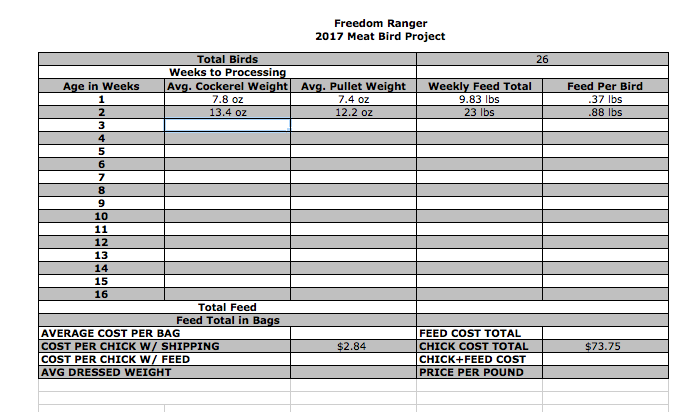 Freedom Ranger
2017 Meat Bird Project

| Total Birds | | | 26 | |
|---|---|---|---|---|
| Weeks to Processing | | | | |
| Age in Weeks | Avg. Cockerel Weight | Avg. Pullet Weight | Weekly Feed Total | Feed Per Bird |
| 1 | 7.8 oz | 7.4 oz | 9.83 lbs | .37 lbs |
| 2 | 13.4 oz | 12.2 oz | 23 lbs | .88 lbs |
| 3 | | | | |
| 4 | | | | |
| 5 | | | | |
| 6 | | | | |
| 7 | | | | |
| 8 | | | | |
| 9 | | | | |
| 10 | | | | |
| 11 | | | | |
| 12 | | | | |
| 13 | | | | |
| 14 | | | | |
| 15 | | | | |
| 16 | | | | |
| Total Feed | | | | |
| Feed Total in Bags | | | | |
| AVERAGE COST PER BAG | | | FEED COST TOTAL | |
| COST PER CHICK W/ SHIPPING | | $2.84 | CHICK COST TOTAL | $73.75 |
| COST PER CHICK W/ FEED | | | CHICK+FEED COST | |
| AVG DRESSED WEIGHT | | | PRICE PER POUND | |